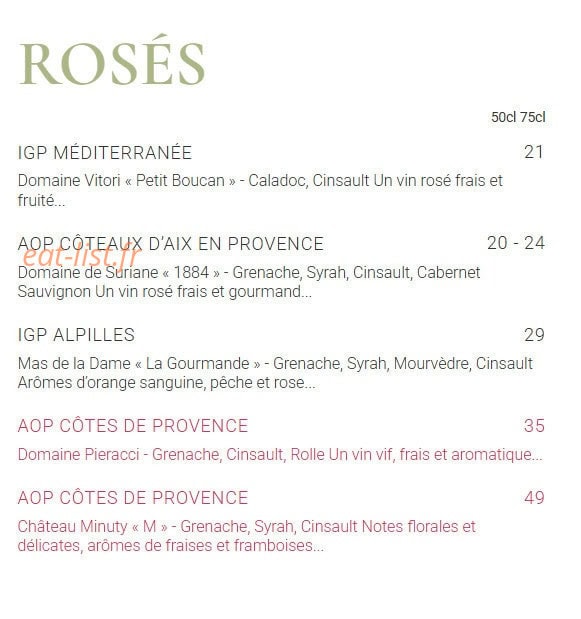 ROSÉS

50cl 75cl

IGP MÉDITERRANÉE 21

Domaine Vitori « Petit Boucan » - Caladoc, Cinsault Un vin rosé frais et fruité...

AOP CÔTEAUX D'AIX EN PROVENCE 20 - 24

eat-list.fr

Domaine de Suriane « 1884 » - Grenache, Syrah, Cinsault, Cabernet Sauvignon Un vin rosé frais et gourmand...

IGP ALPILLES 29

Mas de la Dame « La Gourmande » - Grenache, Syrah, Mourvèdre, Cinsault Arômes d'orange sanguine, pêche et rose...

AOP CÔTES DE PROVENCE 35

Domaine Pieracci - Grenache, Cinsault, Rolle Un vin vif, frais et aromatique...

AOP CÔTES DE PROVENCE 49

Château Minuty « M » - Grenache, Syrah, Cinsault Notes florales et délicates, arômes de fraises et framboises...